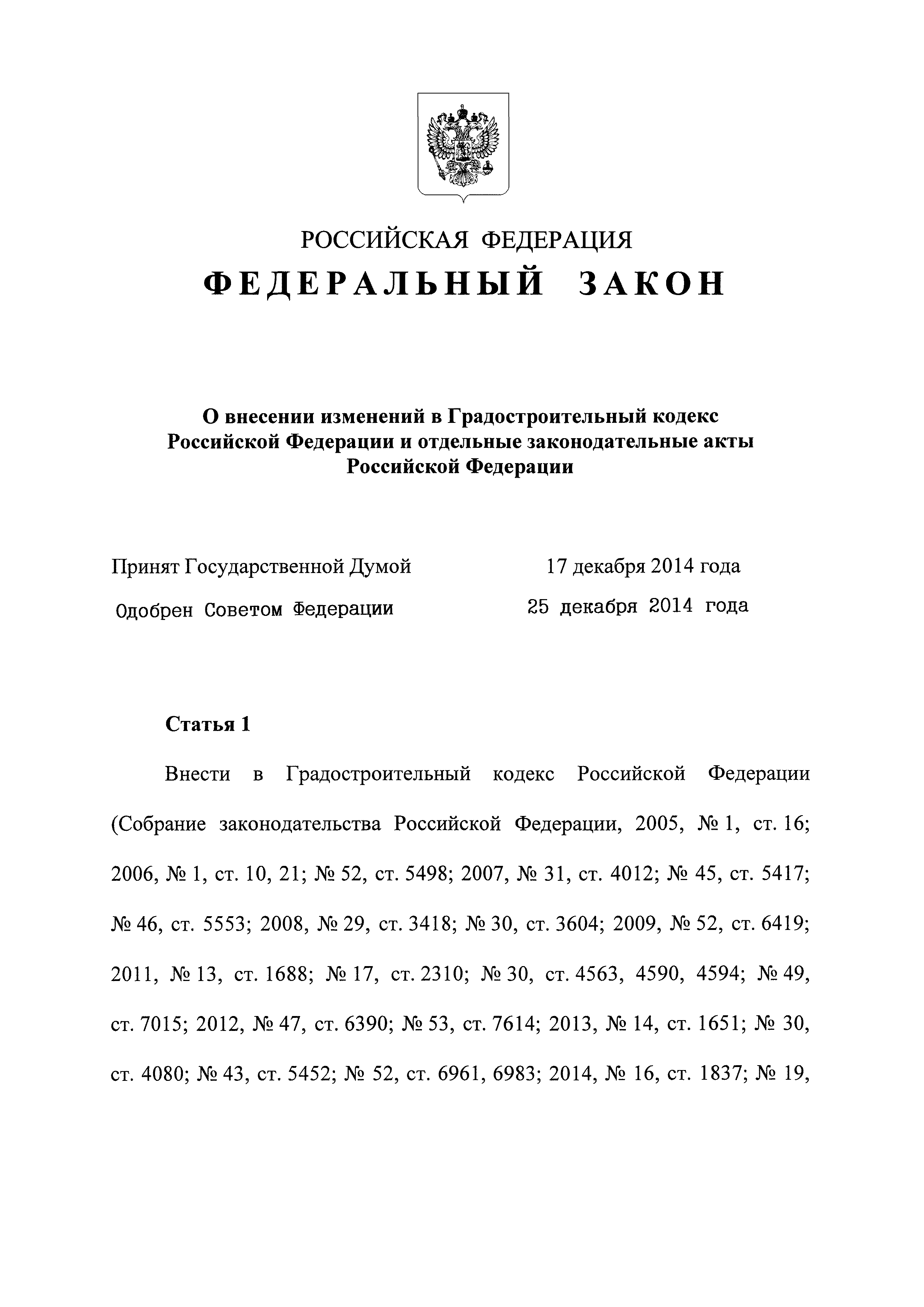 РОССИЙСКАЯ ФЕДЕРАЦИЯ
ФЕДЕРАЛЬНЫЙ ЗАКОН

О внесении изменений в Градостроительный кодекс Российской Федерации и отдельные законодательные акты Российской Федерации

Принят Государственной Думой 17 декабря 2014 года
Одобрен Советом Федерации 25 декабря 2014 года

Статья 1

Внести в Градостроительный кодекс Российской Федерации (Собрание законодательства Российской Федерации, 2005, № 1, ст. 16; 2006, № 1, ст. 10, 21; № 52, ст. 5498; 2007, № 31, ст. 4012; № 45, ст. 5417; № 46, ст. 5553; 2008, № 29, ст. 3418; № 30, ст. 3604; 2009, № 52, ст. 6419; 2011, № 13, ст. 1688; № 17, ст. 2310; № 30, ст. 4563, 4590, 4594; № 49, ст. 7015; 2012, № 47, ст. 6390; № 53, ст. 7614; 2013, № 14, ст. 1651; № 30, ст. 4080; № 43, ст. 5452; № 52, ст. 6961, 6983; 2014, № 16, ст. 1837; № 19,